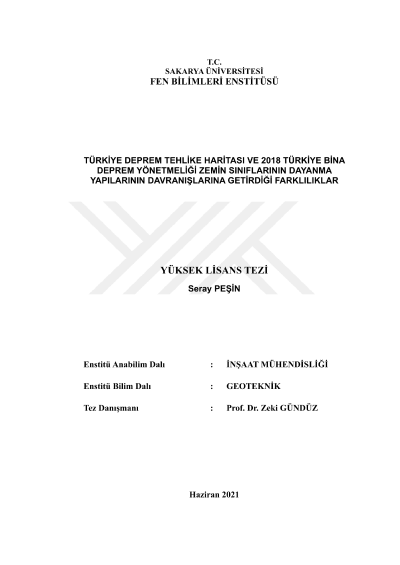 T.C.
SAKARYA ÜNİVERSİTESİ
FEN BİLİMLERİ ENSTİTÜSÜ

TÜRKİYE DEPREM TEHLİKE HARİTASI VE 2018 TÜRKİYE BİNA DEPREM YÖNETMELİĞİ ZEMİN SINIFLARININ DAYANMA YAPILARININ DAVRANIŞLARINA GETİRDİĞİ FARKLILIKLAR

YÜKSEK LİSANS TEZİ

Seray PEŞİN

Enstitü Anabilim Dalı : İNŞAAT MÜHENDİSLİĞİ

Enstitü Bilim Dalı : GEOTEKNİK

Tez Danışmanı : Prof. Dr. Zeki GÜNDÜZ

Haziran 2021